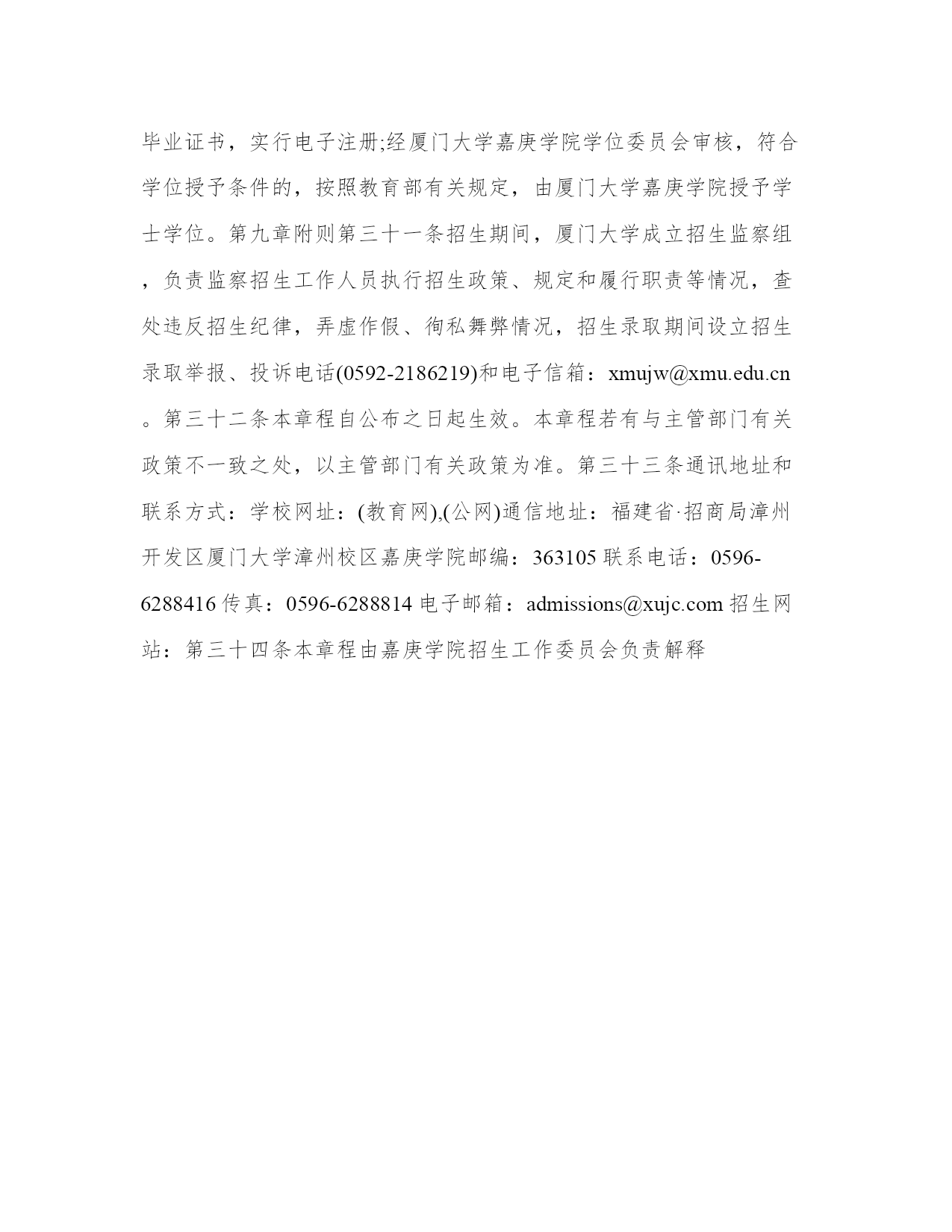 毕业证书，实行电子注册;经厦门大学嘉庚学院学位委员会审核，符合学位授予条件的，按照教育部有关规定，由厦门大学嘉庚学院授予学士学位。第九章附则第三十一条招生期间，厦门大学成立招生监察组，负责监察招生工作人员执行招生政策、规定和履行职责等情况，查处违反招生纪律，弄虚作假、徇私舞弊情况，招生录取期间设立招生录取举报、投诉电话(0592-2186219)和电子信箱：xmujw@xmu.edu.cn。第三十二条本章程自公布之日起生效。本章程若有与主管部门有关政策不一致之处，以主管部门有关政策为准。第三十三条通讯地址和联系方式：学校网址：(教育网),(公网)通信地址：福建省·招商局漳州开发区厦门大学漳州校区嘉庚学院邮编：363105 联系电话：0596-6288416 传真：0596-6288814 电子邮箱：admissions@xujc.com 招生网站：第三十四条本章程由嘉庚学院招生工作委员会负责解释